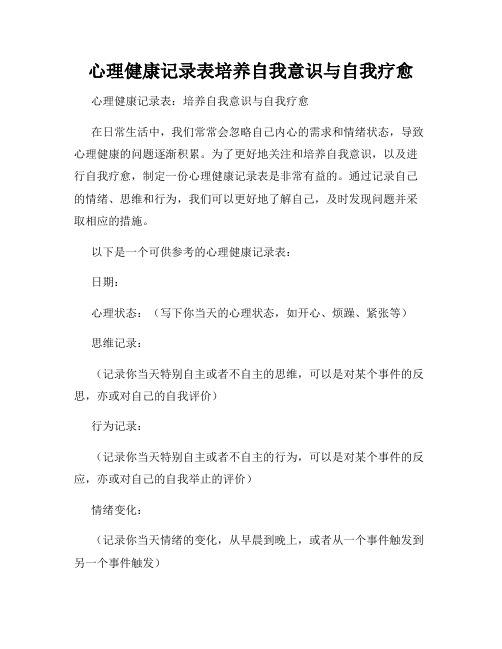 心理健康记录表培养自我意识与自我疗愈

心理健康记录表：培养自我意识与自我疗愈

在日常生活中，我们常常会忽略自己内心的需求和情绪状态，导致心理健康的问题逐渐积累。为了更好地关注和培养自我意识，以及进行自我疗愈，制定一份心理健康记录表是非常有益的。通过记录自己的情绪、思维和行为，我们可以更好地了解自己，及时发现问题并采取相应的措施。

以下是一个可供参考的心理健康记录表：

日期：

心理状态：（写下你当天的心理状态，如开心、烦躁、紧张等）

思维记录：

（记录你当天特别自主或者不自主的思维，可以是对某个事件的反思，亦或对自己的自我评价）

行为记录：

（记录你当天特别自主或者不自主的行为，可以是对某个事件的反应，亦或对自己的自我举止的评价）

情绪变化：

（记录你当天情绪的变化，从早晨到晚上，或者从一个事件触发到另一个事件触发）